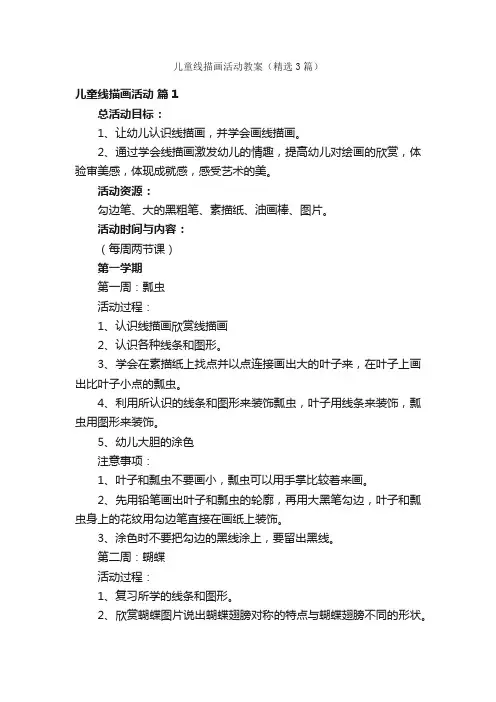 儿童线描画活动教案（精选3篇）

儿童线描画活动 篇1

总活动目标：

1、让幼儿认识线描画，并学会画线描画。

2、通过学会线描画激发幼儿的情趣，提高幼儿对绘画的欣赏，体验审美感，体现成就感，感受艺术的美。

活动资源：

勾边笔、大的黑粗笔、素描纸、油画棒、图片。

活动时间与内容：

（每周两节课）

第一学期

第一周：瓢虫

活动过程：

1、认识线描画欣赏线描画

2、认识各种线条和图形。

3、学会在素描纸上找点并以点连接画出大的叶子来，在叶子上画出比叶子小点的瓢虫。

4、利用所认识的线条和图形来装饰瓢虫，叶子用线条来装饰，瓢虫用图形来装饰。

5、幼儿大胆的涂色

注意事项：

1、叶子和瓢虫不要画小，瓢虫可以用手掌比较着来画。

2、先用铅笔画出叶子和瓢虫的轮廓，再用大黑笔勾边，叶子和瓢虫身上的花纹用勾边笔直接在画纸上装饰。

3、涂色时不要把勾边的黑线涂上，要留出黑线。

第二周：蝴蝶

活动过程：

1、复习所学的线条和图形。

2、欣赏蝴蝶图片说出蝴蝶翅膀对称的特点与蝴蝶翅膀不同的形状。